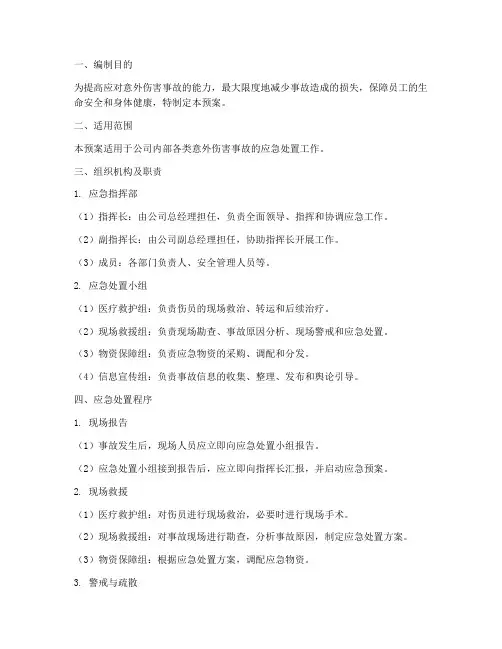 一、编制目的

为提高应对意外伤害事故的能力，最大限度地减少事故造成的损失，保障员工的生命安全和身体健康，特制定本预案。

二、适用范围

本预案适用于公司内部各类意外伤害事故的应急处置工作。

三、组织机构及职责

1. 应急指挥部

（1）指挥长：由公司总经理担任，负责全面领导、指挥和协调应急工作。

（2）副指挥长：由公司副总经理担任，协助指挥长开展工作。

（3）成员：各部门负责人、安全管理人员等。

2. 应急处置小组

（1）医疗救护组：负责伤员的现场救治、转运和后续治疗。

（2）现场救援组：负责现场勘查、事故原因分析、现场警戒和应急处置。

（3）物资保障组：负责应急物资的采购、调配和分发。

（4）信息宣传组：负责事故信息的收集、整理、发布和舆论引导。

四、应急处置程序

1. 现场报告

（1）事故发生后，现场人员应立即向应急处置小组报告。

（2）应急处置小组接到报告后，应立即向指挥长汇报，并启动应急预案。

2. 现场救援

（1）医疗救护组：对伤员进行现场救治，必要时进行现场手术。

（2）现场救援组：对事故现场进行勘查，分析事故原因，制定应急处置方案。

（3）物资保障组：根据应急处置方案，调配应急物资。

3. 警戒与疏散